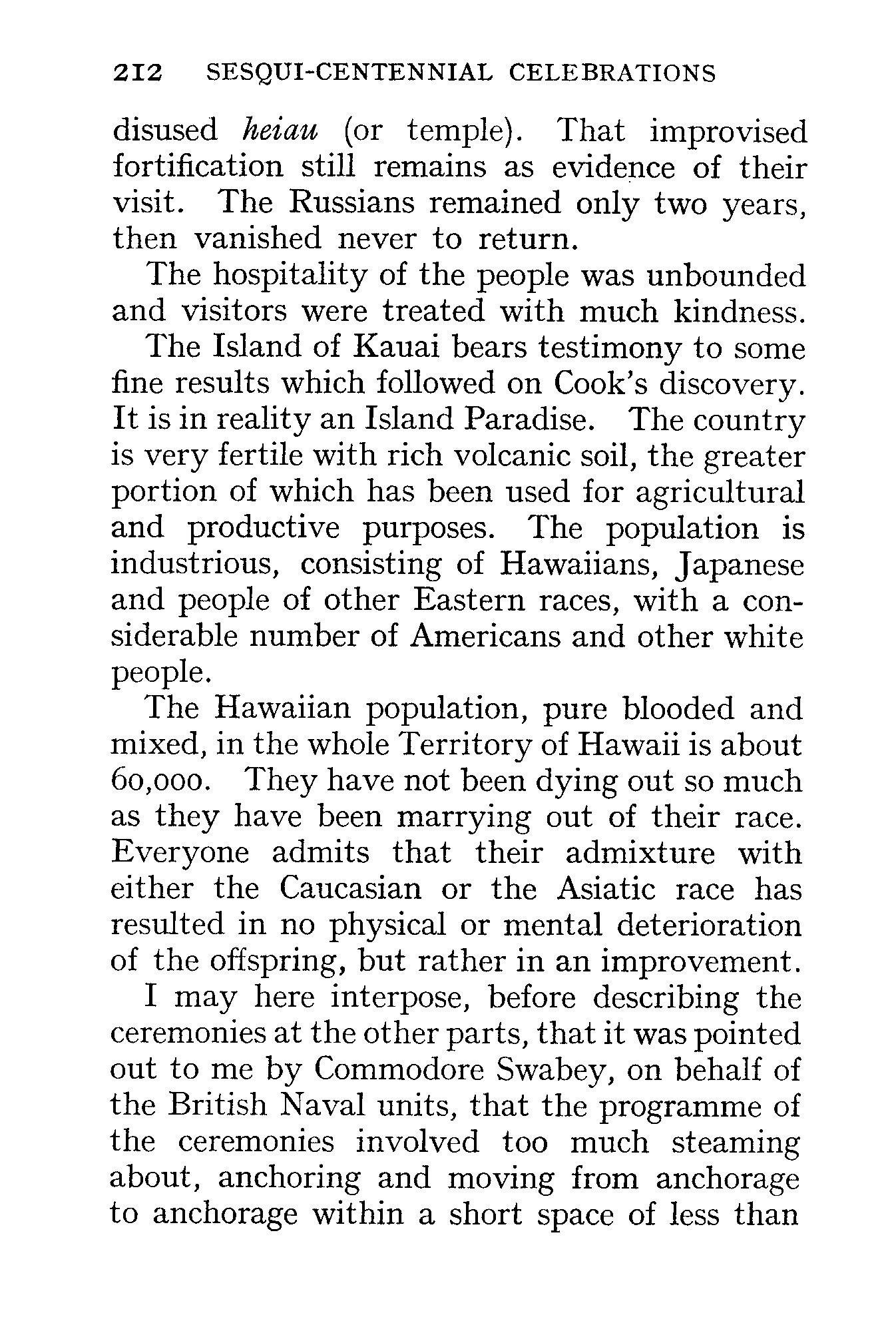 212 SESQUI-CENTENNIAL CELEBRATIONS

disused heiau (or temple). That improvised fortification still remains as evidence of their visit. The Russians remained only two years, then vanished never to return.

The hospitality of the people was unbounded and visitors were treated with much kindness.

The Island of Kauai bears testimony to some fine results which followed on Cook's discovery. It is in reality an Island Paradise. The country is very fertile with rich volcanic soil, the greater portion of which has been used for agricultural and productive purposes. The population is industrious, consisting of Hawaiians, Japanese and people of other Eastern races, with a considerable number of Americans and other white people.

The Hawaiian population, pure blooded and mixed, in the whole Territory of Hawaii is about 60,000. They have not been dying out so much as they have been marrying out of their race. Everyone admits that their admixture with either the Caucasian or the Asiatic race has resulted in no physical or mental deterioration of the offspring, but rather in an improvement.

I may here interpose, before describing the ceremonies at the other parts, that it was pointed out to me by Commodore Swabey, on behalf of the British Naval units, that the programme of the ceremonies involved too much steaming about, anchoring and moving from anchorage to anchorage within a short space of less than